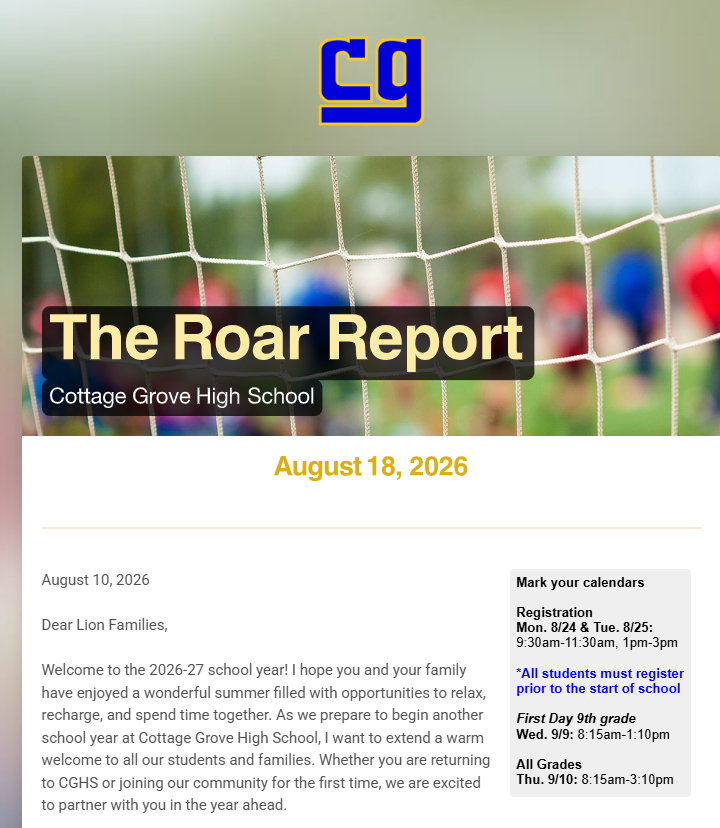 cg

The Roar Report

Cottage Grove High School

August 18, 2026

August 10, 2026

Dear Lion Families,

Welcome to the 2026-27 school year! I hope you and your family have enjoyed a wonderful summer filled with opportunities to relax, recharge, and spend time together. As we prepare to begin another school year at Cottage Grove High School, I want to extend a warm welcome to all our students and families. Whether you are returning to CGHS or joining our community for the first time, we are excited to partner with you in the year ahead.

Mark your calendars

Registration
Mon. 8/24 & Tue. 8/25: 9:30am-11:30am, 1pm-3pm

*All students must register prior to the start of school

First Day 9th grade
Wed. 9/9: 8:15am-1:10pm

All Grades
Thu. 9/10: 8:15am-3:10pm